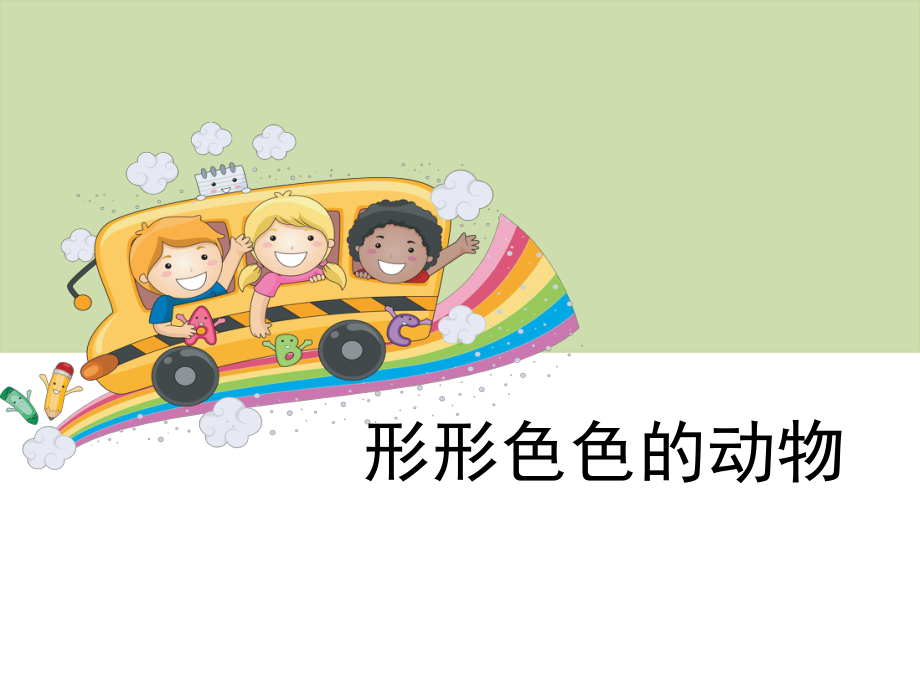 A B C

形形色色的动物